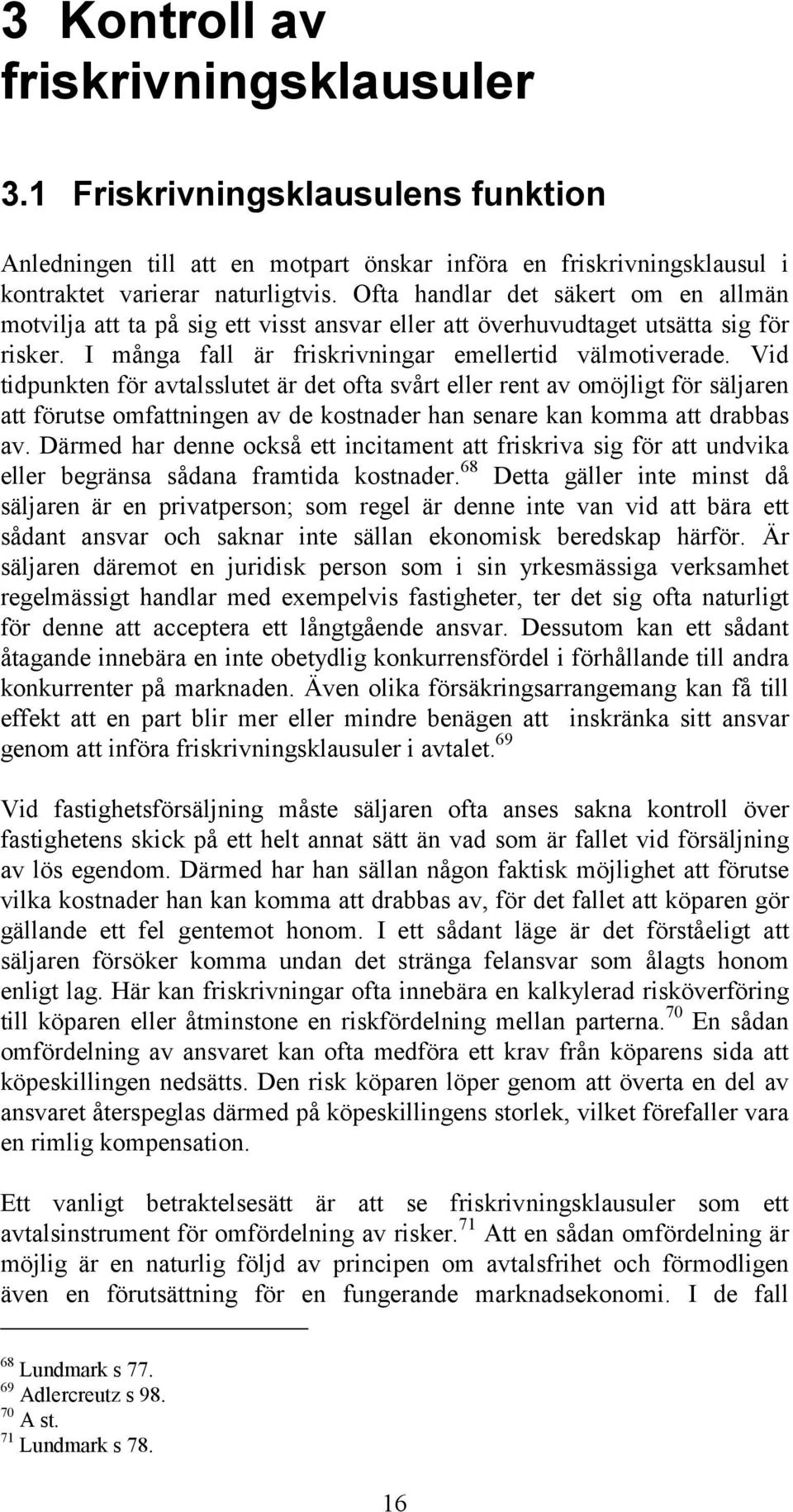 3 Kontroll av friskrivningsklausuler

3.1 Friskrivningsklausulens funktion

Anledningen till att en motpart önskar införa en friskrivningsklausul i kontraktet varierar naturligtvis. Ofta handlar det säkert om en allmän motvilja att ta på sig ett visst ansvar eller att överhuvudtaget utsätta sig för risker. I många fall är friskrivningar emellertid välmotiverade. Vid tidpunkten för avtalsslutet är det ofta svårt eller rent av omöjligt för säljaren att förutse omfattningen av de kostnader han senare kan komma att drabbas av. Därmed har denne också ett incitament att friskriva sig för att undvika eller begränsa sådana framtida kostnader.$^{68}$ Detta gäller inte minst då säljaren är en privatperson; som regel är denne inte van vid att bära ett sådant ansvar och saknar inte sällan ekonomisk beredskap härför. Är säljaren däremot en juridisk person som i sin yrkesmässiga verksamhet regelmässigt handlar med exempelvis fastigheter, ter det sig ofta naturligt för denne att acceptera ett långtgående ansvar. Dessutom kan ett sådant åtagande innebära en inte obetydlig konkurrensfördel i förhållande till andra konkurrenter på marknaden. Även olika försäkringsarrangemang kan få till effekt att en part blir mer eller mindre benägen att inskränka sitt ansvar genom att införa friskrivningsklausuler i avtalet.$^{69}$

Vid fastighetsförsäljning måste säljaren ofta anses sakna kontroll över fastighetens skick på ett helt annat sätt än vad som är fallet vid försäljning av lös egendom. Därmed har han sällan någon faktisk möjlighet att förutse vilka kostnader han kan komma att drabbas av, för det fallet att köparen gör gällande ett fel gentemot honom. I ett sådant läge är det förståeligt att säljaren försöker komma undan det stränga felansvar som ålagts honom enligt lag. Här kan friskrivningar ofta innebära en kalkylerad risköverföring till köparen eller åtminstone en riskfördelning mellan parterna.$^{70}$ En sådan omfördelning av ansvaret kan ofta medföra ett krav från köparens sida att köpeskillingen nedsätts. Den risk köparen löper genom att överta en del av ansvaret återspeglas därmed på köpeskillingens storlek, vilket förefaller vara en rimlig kompensation.

Ett vanligt betraktelsesätt är att se friskrivningsklausuler som ett avtalsinstrument för omfördelning av risker.$^{71}$ Att en sådan omfördelning är möjlig är en naturlig följd av principen om avtalsfrihet och förmodligen även en förutsättning för en fungerande marknadsekonomi. I de fall

$^{68}$ Lundmark s 77.
$^{69}$ Adlercreutz s 98.
$^{70}$ A st.
$^{71}$ Lundmark s 78.

16